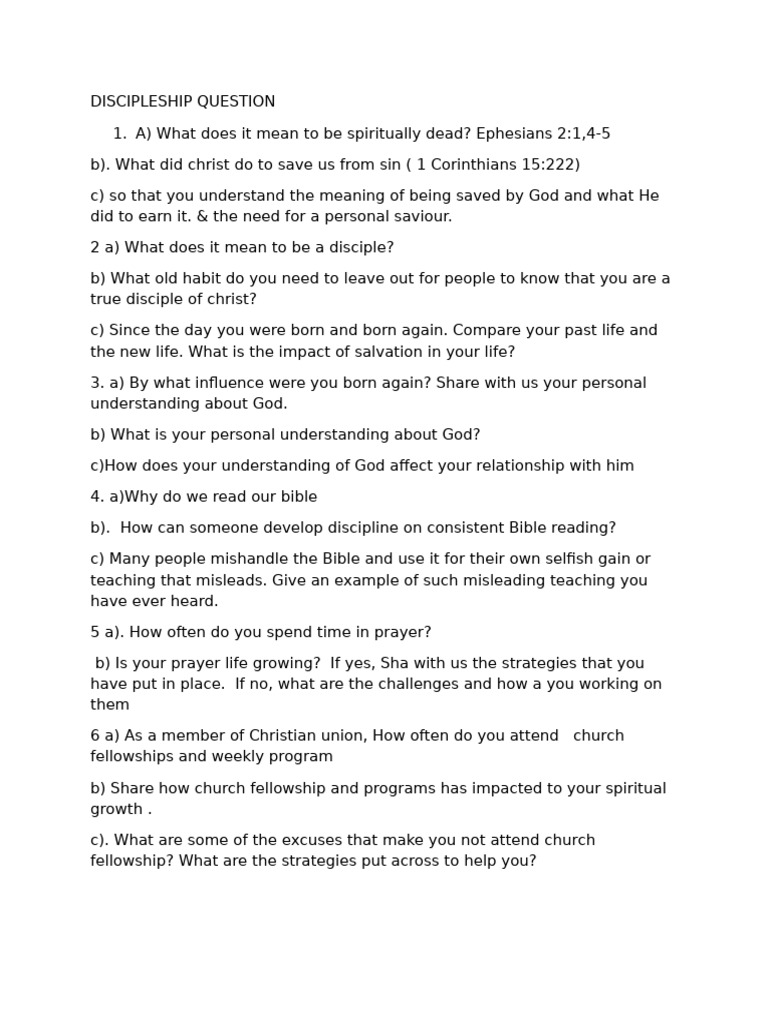 DISCIPLESHIP QUESTION

1. A) What does it mean to be spiritually dead? Ephesians 2:1,4-5

b). What did christ do to save us from sin ( 1 Corinthians 15:222)

c) so that you understand the meaning of being saved by God and what He did to earn it. & the need for a personal saviour.

2 a) What does it mean to be a disciple?

b) What old habit do you need to leave out for people to know that you are a true disciple of christ?

c) Since the day you were born and born again. Compare your past life and the new life. What is the impact of salvation in your life?

3. a) By what influence were you born again? Share with us your personal understanding about God.

b) What is your personal understanding about God?

c)How does your understanding of God affect your relationship with him

4. a)Why do we read our bible

b). How can someone develop discipline on consistent Bible reading?

c) Many people mishandle the Bible and use it for their own selfish gain or teaching that misleads. Give an example of such misleading teaching you have ever heard.

5 a). How often do you spend time in prayer?

b) Is your prayer life growing? If yes, Sha with us the strategies that you have put in place. If no, what are the challenges and how a you working on them

6 a) As a member of Christian union, How often do you attend church fellowships and weekly program

b) Share how church fellowship and programs has impacted to your spiritual growth .

c). What are some of the excuses that make you not attend church fellowship? What are the strategies put across to help you?